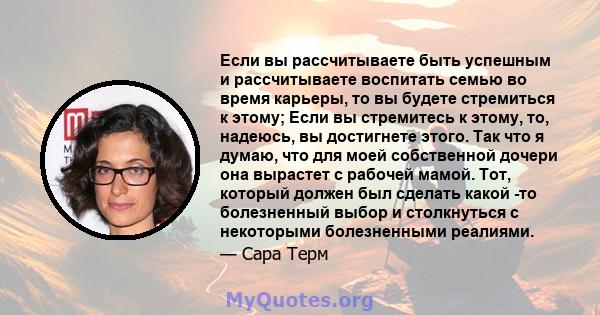 Если вы рассчитываете быть успешным и рассчитываете воспитать семью во время карьеры, то вы будете стремиться к этому; Если вы стремитесь к этому, то, надеюсь, вы достигнете этого. Так что я думаю, что для моей собственной дочери она вырастет с рабочей мамой. Тот, который должен был сделать какой -то болезненный выбор и столкнуться с некоторыми болезненными реалиями.

— Сара Терм

MyQuotes.org